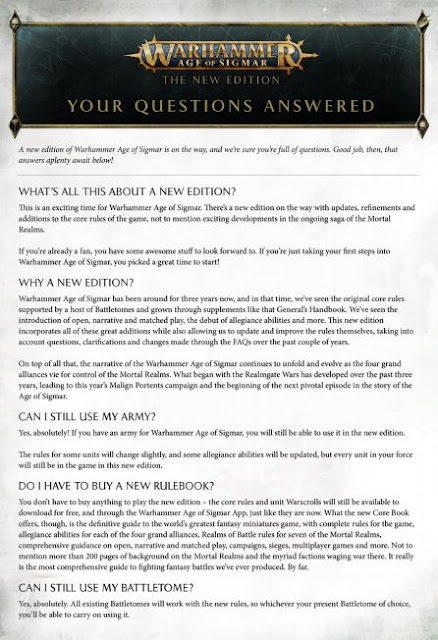 WARHAMMER
AGE OF SIGMAR
THE NEW EDITION

YOUR QUESTIONS ANSWERED

A new edition of Warhammer Age of Sigmar is on the way, and we're sure you're full of questions. Good job, then, that answers aplenty await below!

WHAT'S ALL THIS ABOUT A NEW EDITION?

This is an exciting time for Warhammer Age of Sigmar. There's a new edition on the way with updates, refinements and additions to the core rules of the game, not to mention exciting developments in the ongoing saga of the Mortal Realms.

If you're already a fan, you have some awesome stuff to look forward to. If you're just taking your first steps into Warhammer Age of Sigmar, you picked a great time to start!

WHY A NEW EDITION?

Warhammer Age of Sigmar has been around for three years now, and in that time, we've seen the original core rules supported by a host of Battletomes and grown through supplements like that General's Handbook. We've seen the introduction of open, narrative and matched play, the debut of allegiance abilities and more. This new edition incorporates all of these great additions while also allowing us to update and improve the rules themselves, taking into account questions, clarifications and changes made through the FAQs over the past couple of years.

On top of all that, the narrative of the Warhammer Age of Sigmar continues to unfold and evolve as the four grand alliances vie for control of the Mortal Realms. What began with the Realmgate Wars has developed over the past three years, leading to this year's Malign Portents campaign and the beginning of the next pivotal episode in the story of the Age of Sigmar.

CAN I STILL USE MY ARMY?

Yes, absolutely! If you have an army for Warhammer Age of Sigmar, you will still be able to use it in the new edition.

The rules for some units will change slightly, and some allegiance abilities will be updated, but every unit in your force will still be in the game in this new edition.

DO I HAVE TO BUY A NEW RULEBOOK?

You don't have to buy anything to play the new edition – the core rules and unit Warscrolls will still be available to download for free, and through the Warhammer Age of Sigmar App, just like they are now. What the new Core Book offers, though, is the definitive guide to the world's greatest fantasy miniatures game, with complete rules for the game, allegiance abilities for each of the four grand alliances, Realms of Battle rules for seven of the Mortal Realms, comprehensive guidance on open, narrative and matched play, campaigns, sieges, multiplayer games and more. Not to mention more than 200 pages of background on the Mortal Realms and the myriad factions waging war there. It really is the most comprehensive guide to fighting fantasy battles we've ever produced. By far.

CAN I STILL USE MY BATTLETOME?

Yes, absolutely. All existing Battletomes will work with the new rules, so whichever your present Battletome of choice, you'll be able to carry on using it.